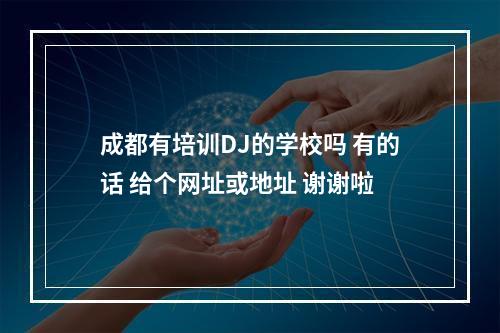 成都有培训DJ的学校吗 有的话 给个网址或地址 谢谢啦